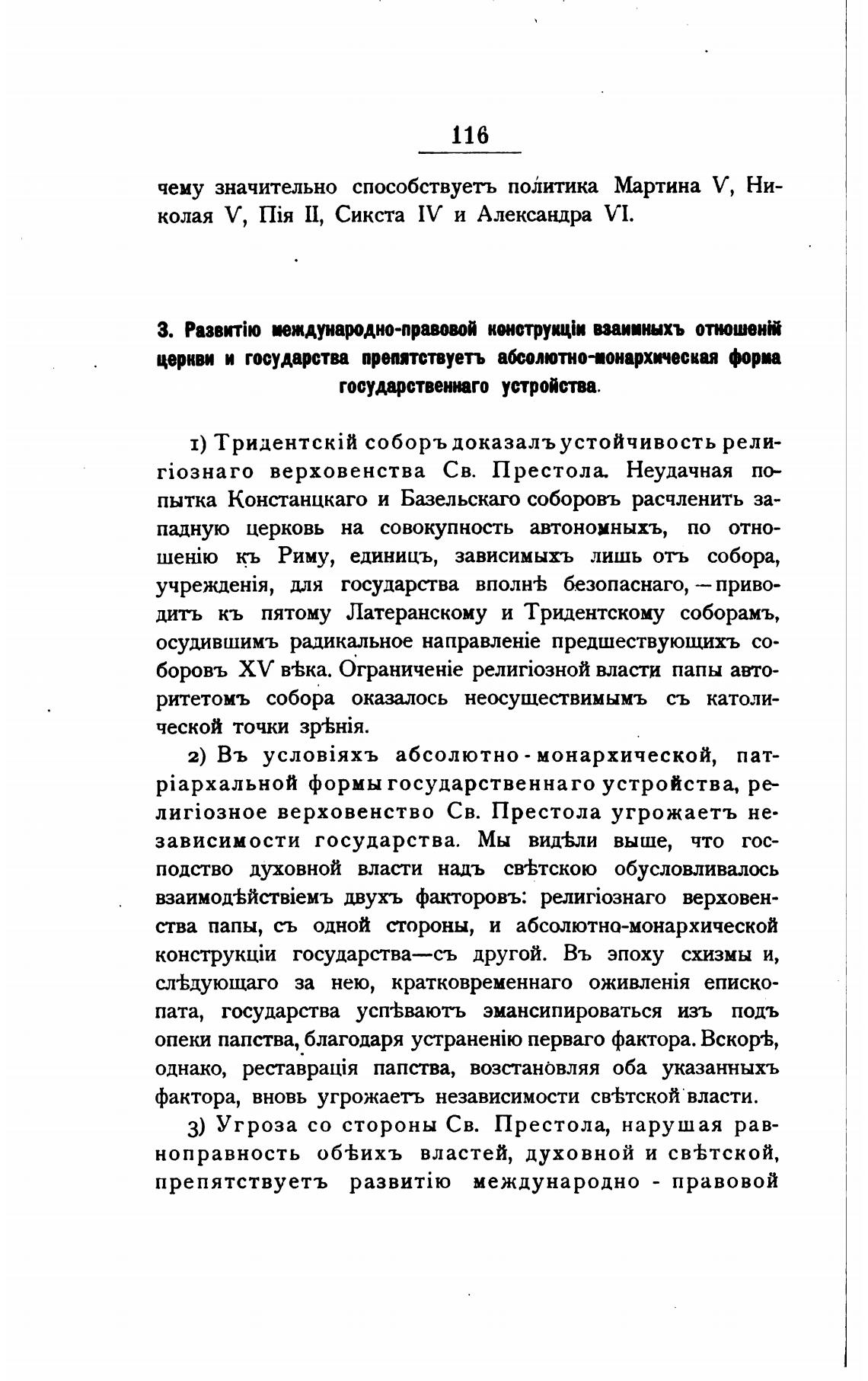 116

чему значительно способствуетъ политика Мартина V, Николая V, Пія II, Сикста IV и Александра VI.

3. Развитію международно-правовой конструкціи взаимныхъ отношеній церкви и государства препятствуетъ абсолютно-монархическая форма государственнаго устройства.

1) Тридентскій соборъ доказалъ устойчивость религіознаго верховенства Св. Престола. Неудачная попытка Констанцкаго и Базельскаго соборовъ расчленить западную церковь на совокупность автономныхъ, по отношенію къ Риму, единицъ, зависимыхъ лишь отъ собора, учрежденія, для государства вполнѣ безопаснаго, — приводитъ къ пятому Латеранскому и Тридентскому соборамъ, осудившимъ радикальное направленіе предшествующихъ соборовъ XV вѣка. Ограниченіе религіозной власти папы авторитетомъ собора оказалось неосуществимымъ съ католической точки зрѣнія.

2) Въ условіяхъ абсолютно-монархической, патріархальной формы государственнаго устройства, религіозное верховенство Св. Престола угрожаетъ независимости государства. Мы видѣли выше, что господство духовной власти надъ свѣтскою обусловливалось взаимодѣйствіемъ двухъ факторовъ: религіознаго верховенства папы, съ одной стороны, и абсолютно-монархической конструкціи государства—съ другой. Въ эпоху схизмы и, слѣдующаго за нею, кратковременнаго оживленія епископата, государства успѣваютъ эмансипироваться изъ подъ опеки папства, благодаря устраненію перваго фактора. Вскорѣ, однако, реставрація папства, возстановляя оба указанныхъ фактора, вновь угрожаетъ независимости свѣтской власти.

3) Угроза со стороны Св. Престола, нарушая равноправность обѣихъ властей, духовной и свѣтской, препятствуетъ развитію международно - правовой